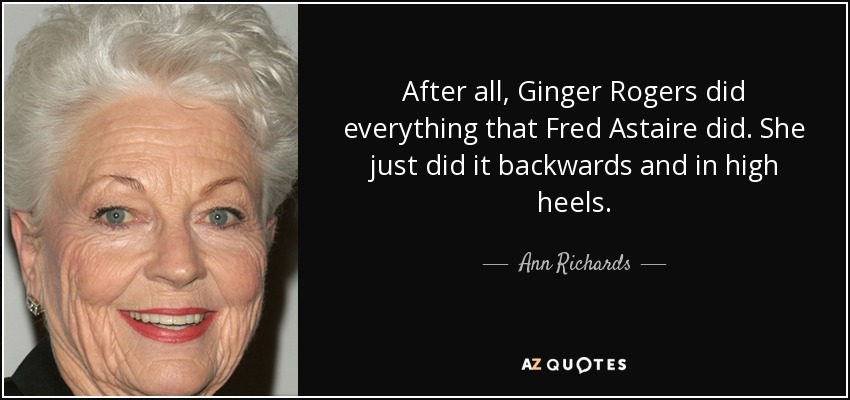 After all, Ginger Rogers did everything that Fred Astaire did. She just did it backwards and in high heels.

— Ann Richards —

AZ QUOTES